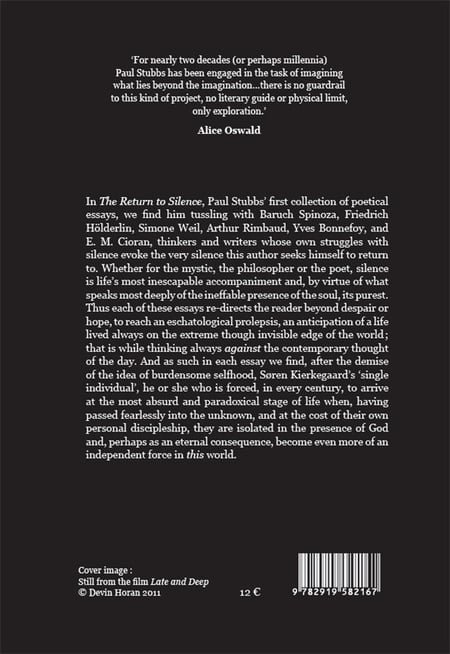 'For nearly two decades (or perhaps millennia) Paul Stubbs has been engaged in the task of imagining what lies beyond the imagination...there is no guardrail to this kind of project, no literary guide or physical limit, only exploration.'

Alice Oswald

In The Return to Silence, Paul Stubbs' first collection of poetical essays, we find him tussling with Baruch Spinoza, Friedrich Hölderlin, Simone Weil, Arthur Rimbaud, Yves Bonnefoy, and E. M. Cioran, thinkers and writers whose own struggles with silence evoke the very silence this author seeks himself to return to. Whether for the mystic, the philosopher or the poet, silence is life's most inescapable accompaniment and, by virtue of what speaks most deeply of the ineffable presence of the soul, its purest. Thus each of these essays re-directs the reader beyond despair or hope, to reach an eschatological prolepsis, an anticipation of a life lived always on the extreme though invisible edge of the world; that is while thinking always against the contemporary thought of the day. And as such in each essay we find, after the demise of the idea of burdensome selfhood, Søren Kierkegaard's 'single individual', he or she who is forced, in every century, to arrive at the most absurd and paradoxical stage of life when, having passed fearlessly into the unknown, and at the cost of their own personal discipleship, they are isolated in the presence of God and, perhaps as an eternal consequence, become even more of an independent force in this world.

Cover image :
Still from the film Late and Deep
© Devin Horan 2011

12 €

9 782919 582167